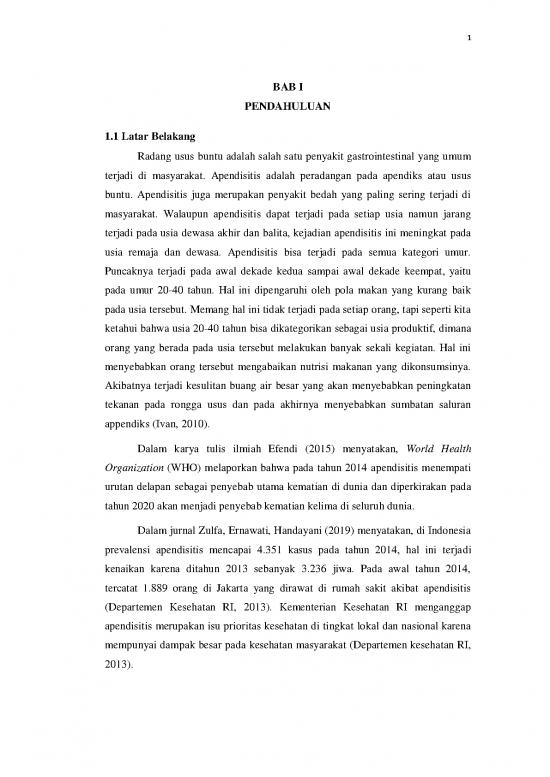 1

BAB I
PENDAHULUAN

1.1 Latar Belakang

Radang usus buntu adalah salah satu penyakit gastrointestinal yang umum terjadi di masyarakat. Apendisitis adalah peradangan pada apendiks atau usus buntu. Apendisitis juga merupakan penyakit bedah yang paling sering terjadi di masyarakat. Walaupun apendisitis dapat terjadi pada setiap usia namun jarang terjadi pada usia dewasa akhir dan balita, kejadian apendisitis ini meningkat pada usia remaja dan dewasa. Apendisitis bisa terjadi pada semua kategori umur. Puncaknya terjadi pada awal dekade kedua sampai awal dekade keempat, yaitu pada umur 20-40 tahun. Hal ini dipengaruhi oleh pola makan yang kurang baik pada usia tersebut. Memang hal ini tidak terjadi pada setiap orang, tapi seperti kita ketahui bahwa usia 20-40 tahun bisa dikategorikan sebagai usia produktif, dimana orang yang berada pada usia tersebut melakukan banyak sekali kegiatan. Hal ini menyebabkan orang tersebut mengabaikan nutrisi makanan yang dikonsumsinya. Akibatnya terjadi kesulitan buang air besar yang akan menyebabkan peningkatan tekanan pada rongga usus dan pada akhirnya menyebabkan sumbatan saluran appendiks (Ivan, 2010).

Dalam karya tulis ilmiah Efendi (2015) menyatakan, World Health Organization (WHO) melaporkan bahwa pada tahun 2014 apendisitis menempati urutan delapan sebagai penyebab utama kematian di dunia dan diperkirakan pada tahun 2020 akan menjadi penyebab kematian kelima di seluruh dunia.

Dalam jurnal Zulfa, Ernawati, Handayani (2019) menyatakan, di Indonesia prevalensi apendisitis mencapai 4.351 kasus pada tahun 2014, hal ini terjadi kenaikan karena ditahun 2013 sebanyak 3.236 jiwa. Pada awal tahun 2014, tercatat 1.889 orang di Jakarta yang dirawat di rumah sakit akibat apendisitis (Departemen Kesehatan RI, 2013). Kementerian Kesehatan RI menganggap apendisitis merupakan isu prioritas kesehatan di tingkat lokal dan nasional karena mempunyai dampak besar pada kesehatan masyarakat (Departemen kesehatan RI, 2013).